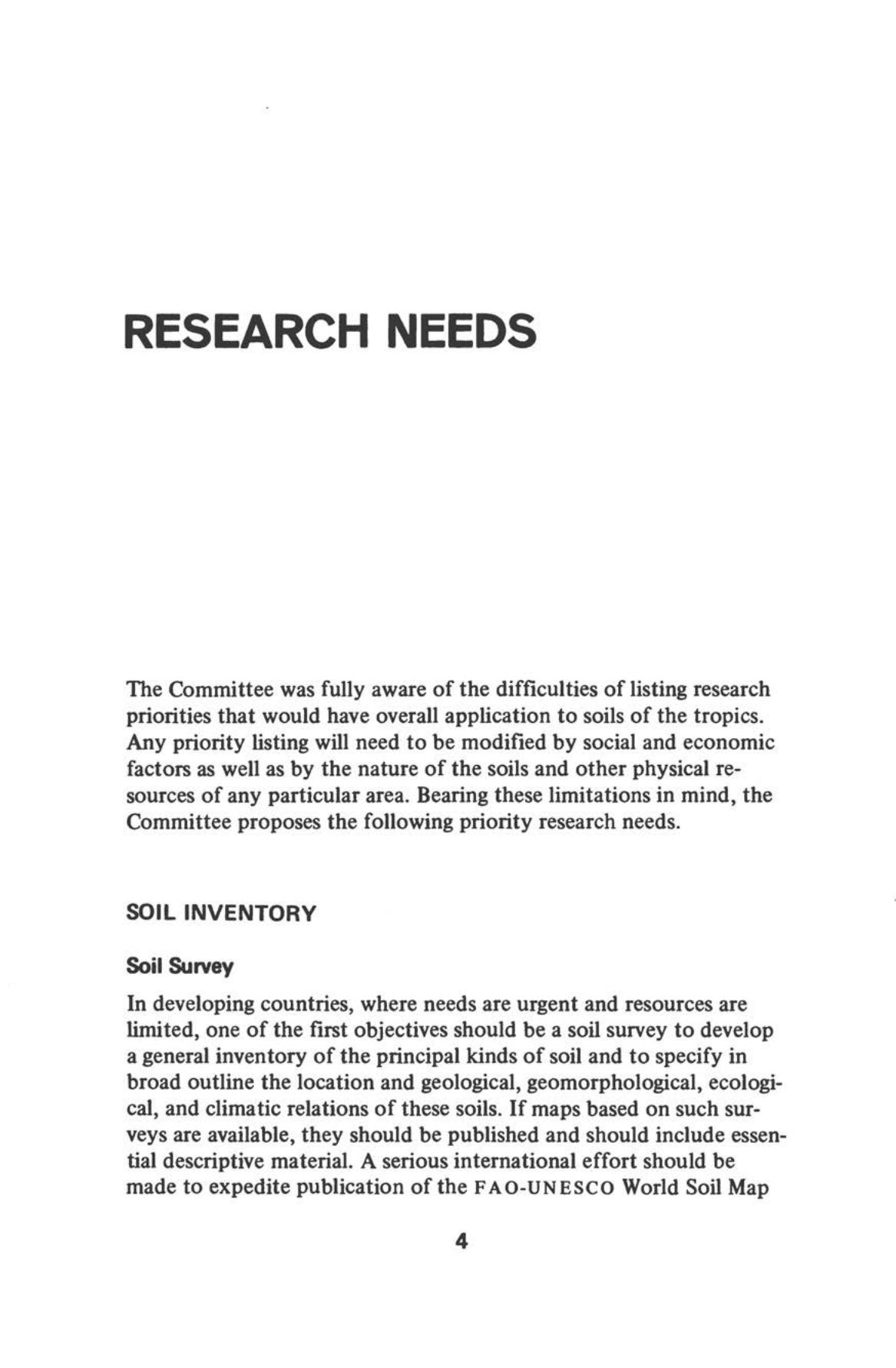 RESEARCH NEEDS

The Committee was fully aware of the difficulties of listing research priorities that would have overall application to soils of the tropics. Any priority listing will need to be modified by social and economic factors as well as by the nature of the soils and other physical resources of any particular area. Bearing these limitations in mind, the Committee proposes the following priority research needs.

SOIL INVENTORY

Soil Survey

In developing countries, where needs are urgent and resources are limited, one of the first objectives should be a soil survey to develop a general inventory of the principal kinds of soil and to specify in broad outline the location and geological, geomorphological, ecological, and climatic relations of these soils. If maps based on such surveys are available, they should be published and should include essential descriptive material. A serious international effort should be made to expedite publication of the FAO-UNESCO World Soil Map

4